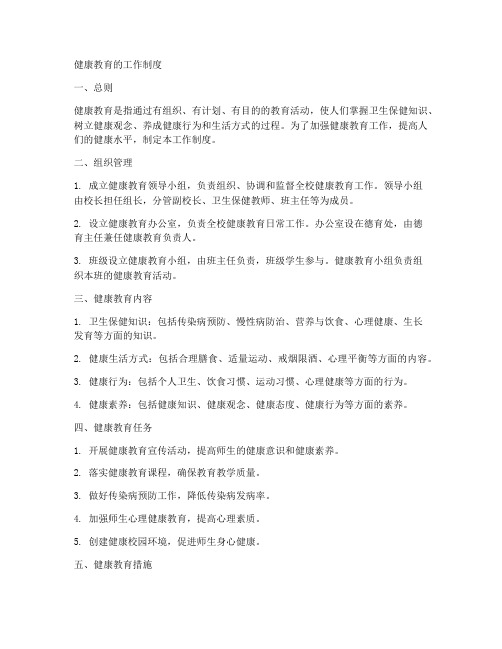 健康教育的工作制度

一、总则

健康教育是指通过有组织、有计划、有目的的教育活动，使人们掌握卫生保健知识、树立健康观念、养成健康行为和生活方式的过程。为了加强健康教育工作，提高人们的健康水平，制定本工作制度。

二、组织管理

1. 成立健康教育领导小组，负责组织、协调和监督全校健康教育工作。领导小组由校长担任组长，分管副校长、卫生保健教师、班主任等为成员。

2. 设立健康教育办公室，负责全校健康教育日常工作。办公室设在德育处，由德育主任兼任健康教育负责人。

3. 班级设立健康教育小组，由班主任负责，班级学生参与。健康教育小组负责组织本班的健康教育活动。

三、健康教育内容

1. 卫生保健知识：包括传染病预防、慢性病防治、营养与饮食、心理健康、生长发育等方面的知识。

2. 健康生活方式：包括合理膳食、适量运动、戒烟限酒、心理平衡等方面的内容。

3. 健康行为：包括个人卫生、饮食习惯、运动习惯、心理健康等方面的行为。

4. 健康素养：包括健康知识、健康观念、健康态度、健康行为等方面的素养。

四、健康教育任务

1. 开展健康教育宣传活动，提高师生的健康意识和健康素养。

2. 落实健康教育课程，确保教育教学质量。

3. 做好传染病预防工作，降低传染病发病率。

4. 加强师生心理健康教育，提高心理素质。

5. 创建健康校园环境，促进师生身心健康。

五、健康教育措施